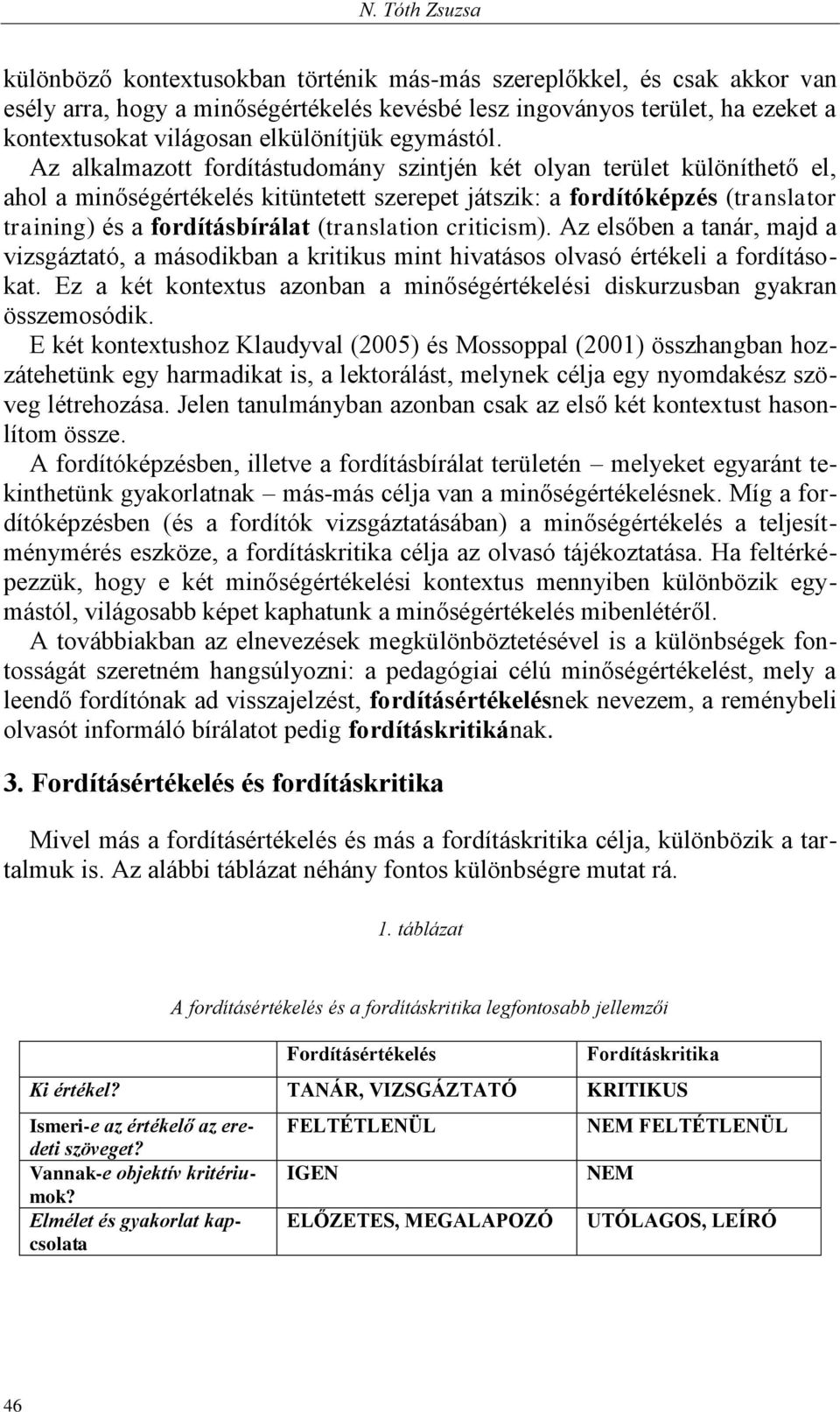 N. Tóth Zsuzsa

különböző kontextusokban történik más-más szereplőkkel, és csak akkor van esély arra, hogy a minőségértékelés kevésbé lesz ingoványos terület, ha ezeket a kontextusokat világosan elkülönítjük egymástól.

Az alkalmazott fordítástudomány szintjén két olyan terület különíthető el, ahol a minőségértékelés kitüntetett szerepet játszik: a fordítóképzés (translator training) és a fordításbírálat (translation criticism). Az elsőben a tanár, majd a vizsgáztató, a másodikban a kritikus mint hivatásos olvasó értékeli a fordításokat. Ez a két kontextus azonban a minőségértékelési diskurzusban gyakran összemosódik.

E két kontextushoz Klaudyval (2005) és Mossoppal (2001) összhangban hozzátehetünk egy harmadikat is, a lektorálást, melynek célja egy nyomdakész szöveg létrehozása. Jelen tanulmányban azonban csak az első két kontextust hasonlítom össze.

A fordítóképzésben, illetve a fordításbírálat területén – melyeket egyaránt tekinthetünk gyakorlatnak – más-más célja van a minőségértékelésnek. Míg a fordítóképzésben (és a fordítók vizsgáztatásában) a minőségértékelés a teljesítménymérés eszköze, a fordításkritika célja az olvasó tájékoztatása. Ha feltérképezzük, hogy e két minőségértékelési kontextus mennyiben különbözik egymástól, világosabb képet kaphatunk a minőségértékelés mibenlétéről.

A továbbiakban az elnevezések megkülönböztetésével is a különbségek fontosságát szeretném hangsúlyozni: a pedagógiai célú minőségértékelést, mely a leendő fordítónak ad visszajelzést, fordításértékelésnek nevezem, a reménybeli olvasót informáló bírálatot pedig fordításkritikának.

3. Fordításértékelés és fordításkritika

Mivel más a fordításértékelés és más a fordításkritika célja, különbözik a tartalmuk is. Az alábbi táblázat néhány fontos különbségre mutat rá.

1. táblázat

A fordításértékelés és a fordításkritika legfontosabb jellemzői

| | Fordításértékelés | Fordításkritika |
|---|---|---|
| Ki értékel? | TANÁR, VIZSGÁZTATÓ | KRITIKUS |
| Ismeri-e az értékelő az eredeti szöveget? | FELTÉTLENÜL | NEM FELTÉTLENÜL |
| Vannak-e objektív kritériumok? | IGEN | NEM |
| Elmélet és gyakorlat kapcsolata | ELŐZETES, MEGALAPOZÓ | UTÓLAGOS, LEÍRÓ |

46